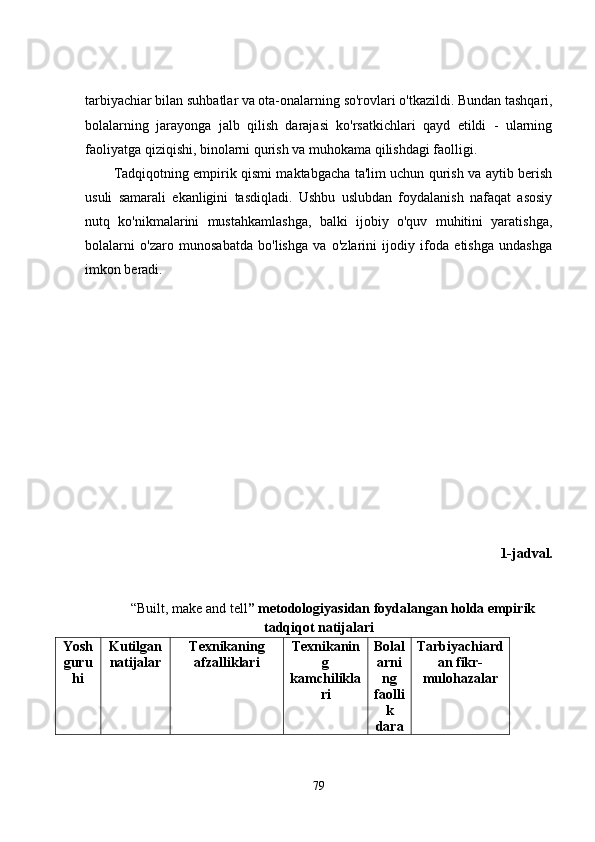 Docx.uz Docx.uz Docx.uz

tarbiyachiar bilan suhbatlar va ota-onalarning so'rovlari o'tkazildi. Bundan tashqari, bolalarning jarayonga jalb qilish darajasi ko'rsatkichlari qayd etildi - ularning faoliyatga qiziqishi, binolarni qurish va muhokama qilishdagi faolligi.

Tadqiqotning empirik qismi maktabgacha ta'lim uchun qurish va aytib berish usuli samarali ekanligini tasdiqladi. Ushbu uslubdan foydalanish nafaqat asosiy nutq ko'nikmalarini mustahkamlashga, balki ijobiy o'quv muhitini yaratishga, bolalarni o'zaro munosabatda bo'lishga va o'zlarini ijodiy ifoda etishga undashga imkon beradi.

Docx.uz Docx.uz Docx.uz

Docx.uz Docx.uz Docx.uz

1-jadval.

“Built, make and tell” metodologiyasidan foydalangan holda empirik tadqiqot natijalari

| Yosh guruhi | Kutilgan natijalar | Texnikaning afzalliklari | Texnikaning kamchiliklari | Bolalarning faollik dara | Tarbiyachiardan fikr-mulohazalar |
|---|---|---|---|---|---|

Docx.uz Docx.uz Docx.uz

79